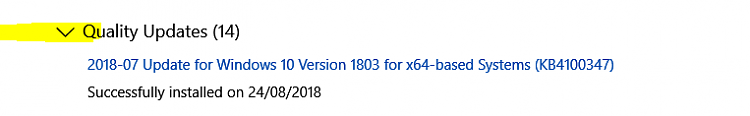 Quality Updates (14)

2018-07 Update for Windows 10 Version 1803 for x64-based Systems (KB4100347)

Successfully installed on 24/08/2018